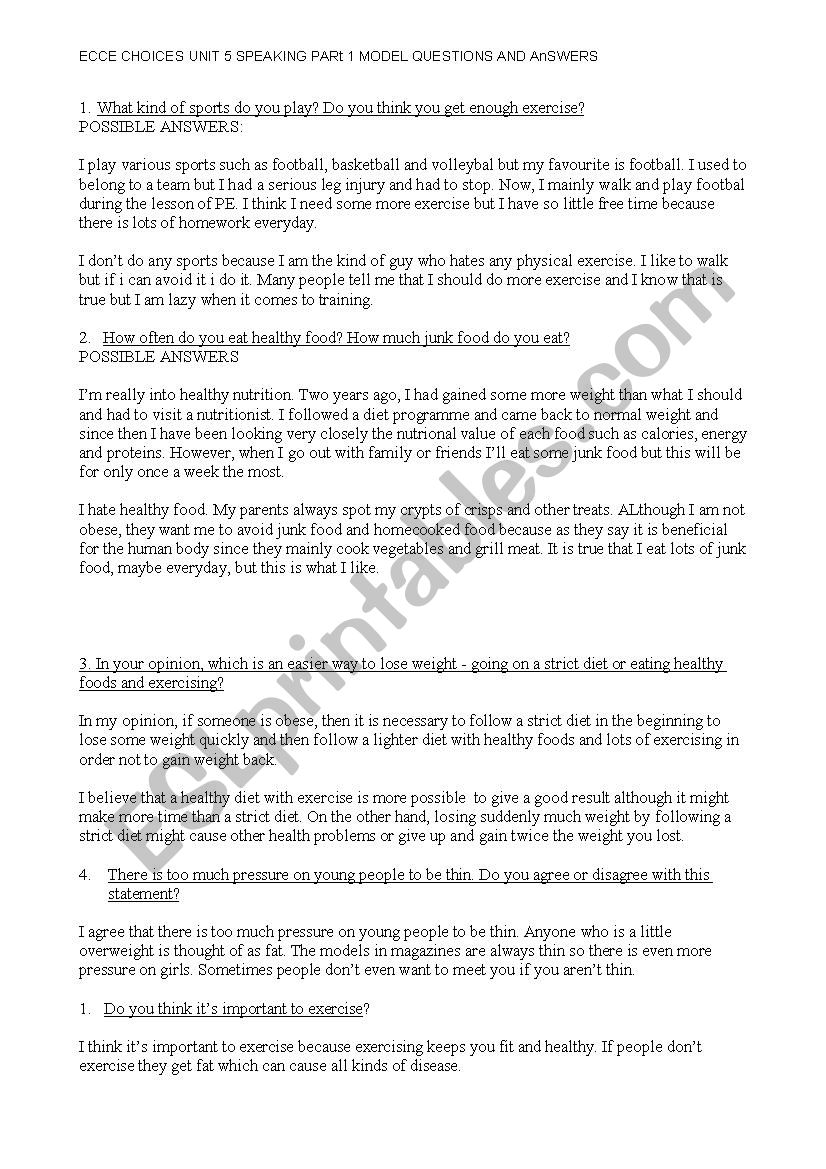 ECCE CHOICES UNIT 5 SPEAKING PARt 1 MODEL QUESTIONS AND AnSWERS

1. What kind of sports do you play? Do you think you get enough exercise?
POSSIBLE ANSWERS:

I play various sports such as football, basketball and volleybal but my favourite is football. I used to belong to a team but I had a serious leg injury and had to stop. Now, I mainly walk and play footbal during the lesson of PE. I think I need some more exercise but I have so little free time because there is lots of homework everyday.

I don't do any sports because I am the kind of guy who hates any physical exercise. I like to walk but if i can avoid it i do it. Many people tell me that I should do more exercise and I know that is true but I am lazy when it comes to training.

2. How often do you eat healthy food? How much junk food do you eat?
POSSIBLE ANSWERS

I'm really into healthy nutrition. Two years ago, I had gained some more weight than what I should and had to visit a nutritionist. I followed a diet programme and came back to normal weight and since then I have been looking very closely the nutrional value of each food such as calories, energy and proteins. However, when I go out with family or friends I'll eat some junk food but this will be for only once a week the most.

I hate healthy food. My parents always spot my crypts of crisps and other treats. ALthough I am not obese, they want me to avoid junk food and homecooked food because as they say it is beneficial for the human body since they mainly cook vegetables and grill meat. It is true that I eat lots of junk food, maybe everyday, but this is what I like.

3. In your opinion, which is an easier way to lose weight - going on a strict diet or eating healthy foods and exercising?

In my opinion, if someone is obese, then it is necessary to follow a strict diet in the beginning to lose some weight quickly and then follow a lighter diet with healthy foods and lots of exercising in order not to gain weight back.

I believe that a healthy diet with exercise is more possible to give a good result although it might make more time than a strict diet. On the other hand, losing suddenly much weight by following a strict diet might cause other health problems or give up and gain twice the weight you lost.

4. There is too much pressure on young people to be thin. Do you agree or disagree with this statement?

I agree that there is too much pressure on young people to be thin. Anyone who is a little overweight is thought of as fat. The models in magazines are always thin so there is even more pressure on girls. Sometimes people don't even want to meet you if you aren't thin.

1. Do you think it's important to exercise?

I think it's important to exercise because exercising keeps you fit and healthy. If people don't exercise they get fat which can cause all kinds of disease.

ESLprintables.com